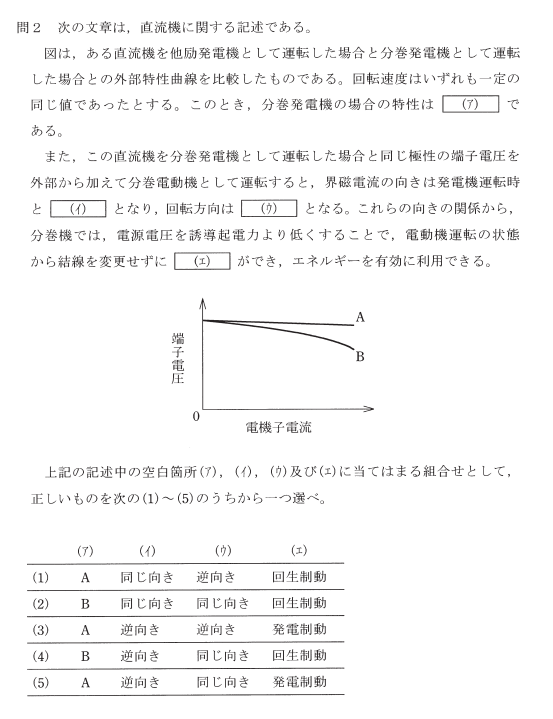 問2　次の文章は，直流機に関する記述である。

図は，ある直流機を他励発電機として運転した場合と分巻発電機として運転した場合との外部特性曲線を比較したものである。回転速度はいずれも一定の同じ値であったとする。このとき，分巻発電機の場合の特性は (ア) である。

また，この直流機を分巻発電機として運転した場合と同じ極性の端子電圧を外部から加えて分巻電動機として運転すると，界磁電流の向きは発電機運転時と (イ) となり，回転方向は (ウ) となる。これらの向きの関係から，分巻機では，電源電圧を誘導起電力より低くすることで，電動機運転の状態から結線を変更せずに (エ) ができ，エネルギーを有効に利用できる。

端子電圧
A
B
0
電機子電流

上記の記述中の空白箇所(ア)，(イ)，(ウ)及び(エ)に当てはまる組合せとして，正しいものを次の(1)～(5)のうちから一つ選べ。

| | (ア) | (イ) | (ウ) | (エ) |
|---|---|---|---|---|
| (1) | A | 同じ向き | 逆向き | 回生制動 |
| (2) | B | 同じ向き | 同じ向き | 回生制動 |
| (3) | A | 逆向き | 逆向き | 発電制動 |
| (4) | B | 逆向き | 同じ向き | 回生制動 |
| (5) | A | 逆向き | 同じ向き | 発電制動 |